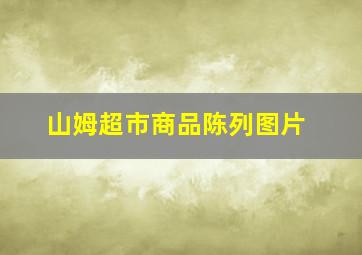 山姆超市商品陈列图片